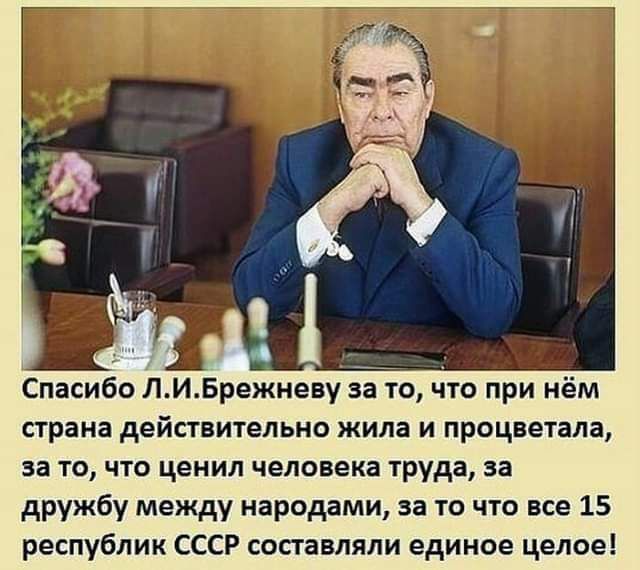 Спасибо Л.И.Брежневу за то, что при нём страна действительно жила и процветала, за то, что ценил человека труда, за дружбу между народами, за то что все 15 республик СССР составляли единое целое!